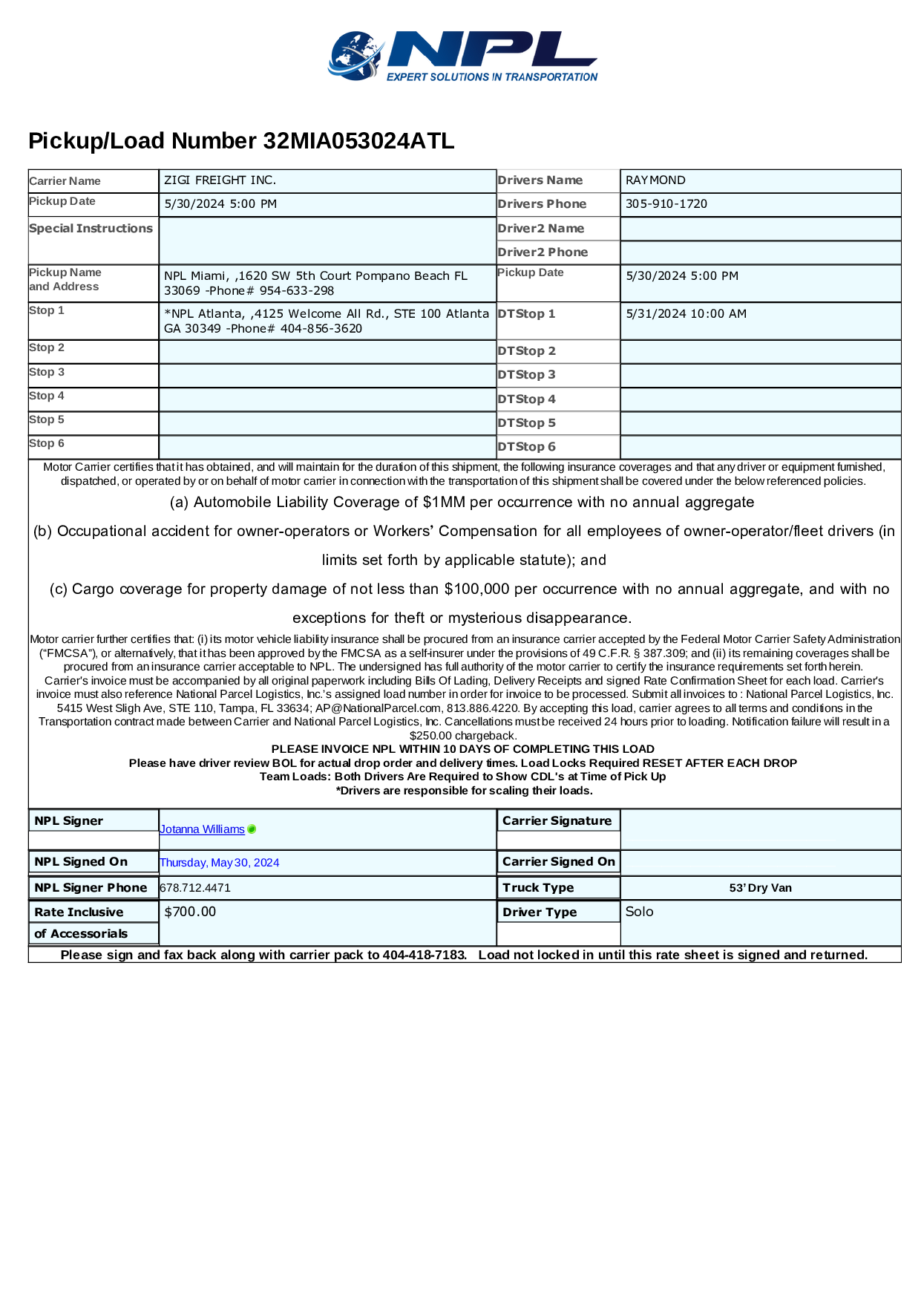 NPL
EXPERT SOLUTIONS IN TRANSPORTATION

Pickup/Load Number 32MIA053024ATL

| Carrier Name | ZIGI FREIGHT INC. | Drivers Name | RAYMOND |
|---|---|---|---|
| Pickup Date | 5/30/2024 5:00 PM | Drivers Phone | 305-910-1720 |
| Special Instructions | | Driver2 Name | |
| | | Driver2 Phone | |
| Pickup Name and Address | NPL Miami, ,1620 SW 5th Court Pompano Beach FL 33069 -Phone# 954-633-298 | Pickup Date | 5/30/2024 5:00 PM |
| Stop 1 | *NPL Atlanta, ,4125 Welcome All Rd., STE 100 Atlanta GA 30349 -Phone# 404-856-3620 | DTStop 1 | 5/31/2024 10:00 AM |
| Stop 2 | | DTStop 2 | |
| Stop 3 | | DTStop 3 | |
| Stop 4 | | DTStop 4 | |
| Stop 5 | | DTStop 5 | |
| Stop 6 | | DTStop 6 | |

Motor Carrier certifies that it has obtained, and will maintain for the duration of this shipment, the following insurance coverages and that any driver or equipment furnished, dispatched, or operated by or on behalf of motor carrier in connection with the transportation of this shipment shall be covered under the below referenced policies.

(a) Automobile Liability Coverage of $1MM per occurrence with no annual aggregate

(b) Occupational accident for owner-operators or Workers' Compensation for all employees of owner-operator/fleet drivers (in limits set forth by applicable statute); and

(c) Cargo coverage for property damage of not less than $100,000 per occurrence with no annual aggregate, and with no exceptions for theft or mysterious disappearance.

Motor carrier further certifies that: (i) its motor vehicle liability insurance shall be procured from an insurance carrier accepted by the Federal Motor Carrier Safety Administration ("FMCSA"), or alternatively, that it has been approved by the FMCSA as a self-insurer under the provisions of 49 C.F.R. § 387.309; and (ii) its remaining coverages shall be procured from an insurance carrier acceptable to NPL. The undersigned has full authority of the motor carrier to certify the insurance requirements set forth herein. Carrier's invoice must be accompanied by all original paperwork including Bills Of Lading, Delivery Receipts and signed Rate Confirmation Sheet for each load. Carrier's invoice must also reference National Parcel Logistics, Inc.'s assigned load number in order for invoice to be processed. Submit all invoices to : National Parcel Logistics, Inc. 5415 West Sligh Ave, STE 110, Tampa, FL 33634; AP@NationalParcel.com, 813.886.4220. By accepting this load, carrier agrees to all terms and conditions in the Transportation contract made between Carrier and National Parcel Logistics, Inc. Cancellations must be received 24 hours prior to loading. Notification failure will result in a $250.00 chargeback.
PLEASE INVOICE NPL WITHIN 10 DAYS OF COMPLETING THIS LOAD
Please have driver review BOL for actual drop order and delivery times. Load Locks Required RESET AFTER EACH DROP
Team Loads: Both Drivers Are Required to Show CDL's at Time of Pick Up
*Drivers are responsible for scaling their loads.

| NPL Signer | Jotanna Williams | Carrier Signature | |
|---|---|---|---|
| NPL Signed On | Thursday, May 30, 2024 | Carrier Signed On | |
| NPL Signer Phone | 678.712.4471 | Truck Type | 53' Dry Van |
| Rate Inclusive of Accessorials | $700.00 | Driver Type | Solo |

Please sign and fax back along with carrier pack to 404-418-7183. Load not locked in until this rate sheet is signed and returned.